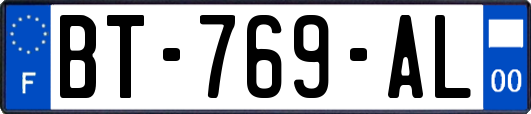 F
BT-769-AL
00